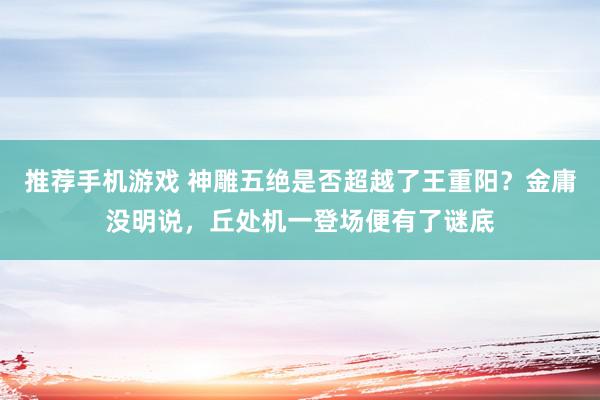 推荐手机游戏 神雕五绝是否超越了王重阳？金庸没明说，丘处机一登场便有了谜底